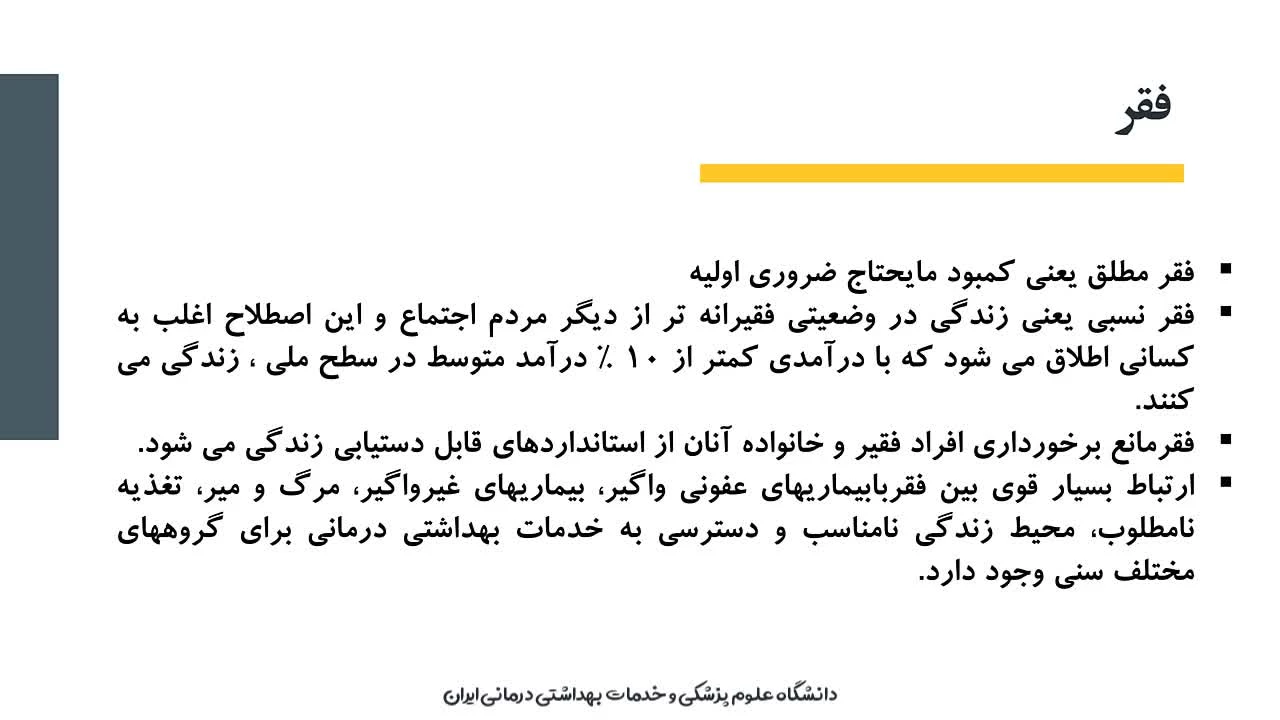 فقر

▪ فقر مطلق یعنی کمبود مایحتاج ضروری اولیه
▪ فقر نسبی یعنی زندگی در وضعیتی فقیرانه تر از دیگر مردم اجتماع و این اصطلاح اغلب به کسانی اطلاق می شود که با درآمدی کمتر از ۱۰ ٪ درآمد متوسط در سطح ملی ، زندگی می کنند.
▪ فقرمانع برخورداری افراد فقیر و خانواده آنان از استانداردهای قابل دستیابی زندگی می شود.
▪ ارتباط بسیار قوی بین فقربابیماریهای عفونی واگیر، بیماریهای غیرواگیر، مرگ و میر، تغذیه نامطلوب، محیط زندگی نامناسب و دسترسی به خدمات بهداشتی درمانی برای گروههای مختلف سنی وجود دارد.

دانشگاه علوم پزشکی و خدمات بهداشتی درمانی ایران